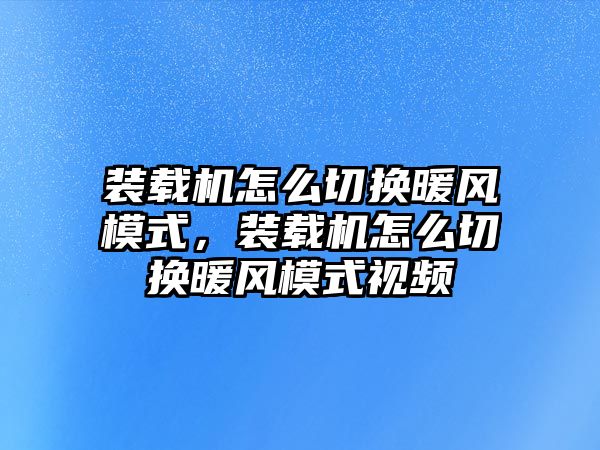 装载机怎么切换暖风模式，装载机怎么切换暖风模式视频